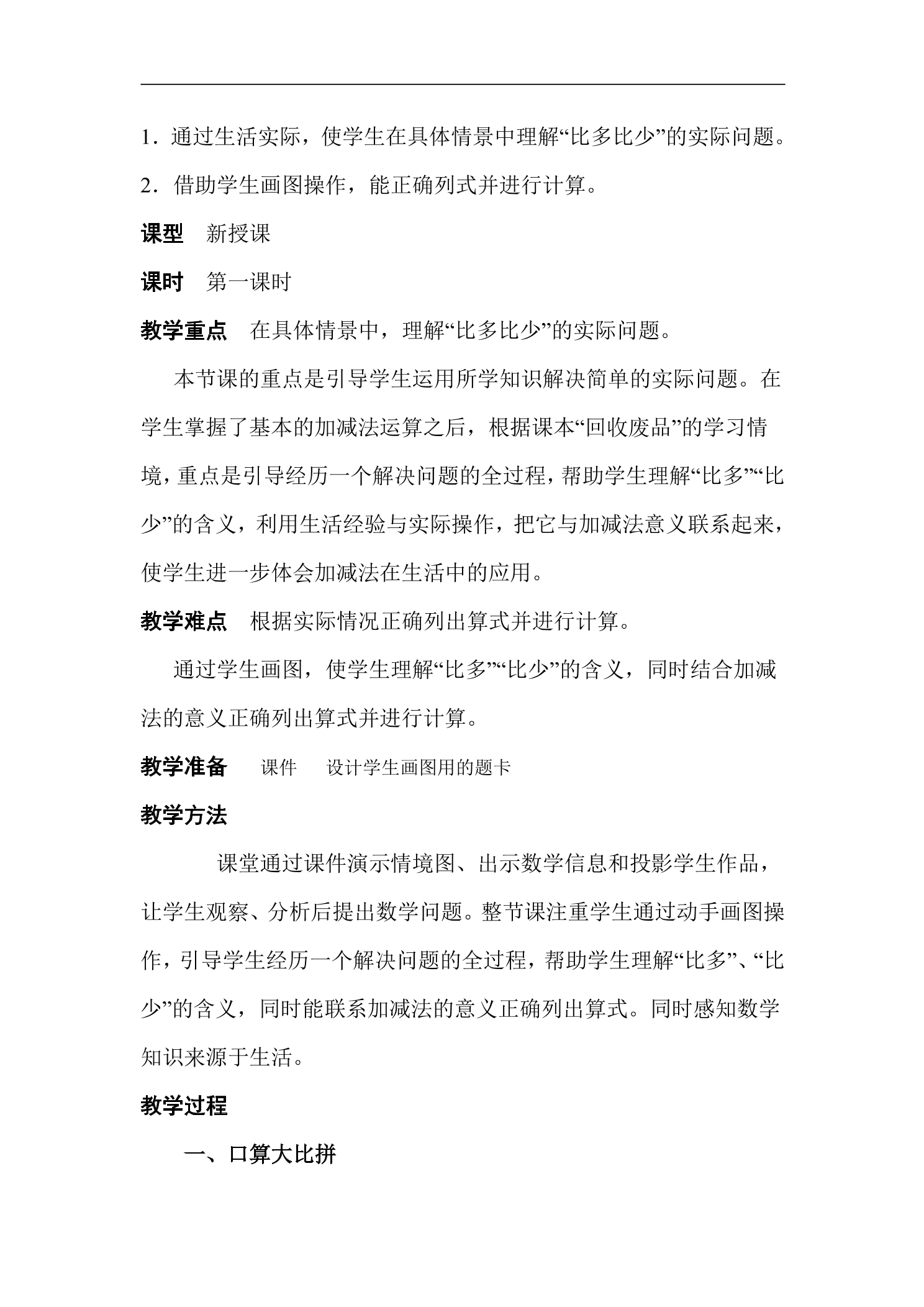 1.通过生活实际，使学生在具体情景中理解“比多比少”的实际问题。

2.借助学生画图操作，能正确列式并进行计算。

课型 新授课

课时 第一课时

教学重点 在具体情景中，理解“比多比少”的实际问题。

本节课的重点是引导学生运用所学知识解决简单的实际问题。在学生掌握了基本的加减法运算之后，根据课本“回收废品”的学习情境，重点是引导经历一个解决问题的全过程，帮助学生理解“比多”“比少”的含义，利用生活经验与实际操作，把它与加减法意义联系起来，使学生进一步体会加减法在生活中的应用。

教学难点 根据实际情况正确列出算式并进行计算。

通过学生画图，使学生理解“比多”“比少”的含义，同时结合加减法的意义正确列出算式并进行计算。

教学准备 课件 设计学生画图用的题卡

教学方法

课堂通过课件演示情境图、出示数学信息和投影学生作品，让学生观察、分析后提出数学问题。整节课注重学生通过动手画图操作，引导学生经历一个解决问题的全过程，帮助学生理解“比多”、“比少”的含义，同时能联系加减法的意义正确列出算式。同时感知数学知识来源于生活。

教学过程

一、口算大比拼